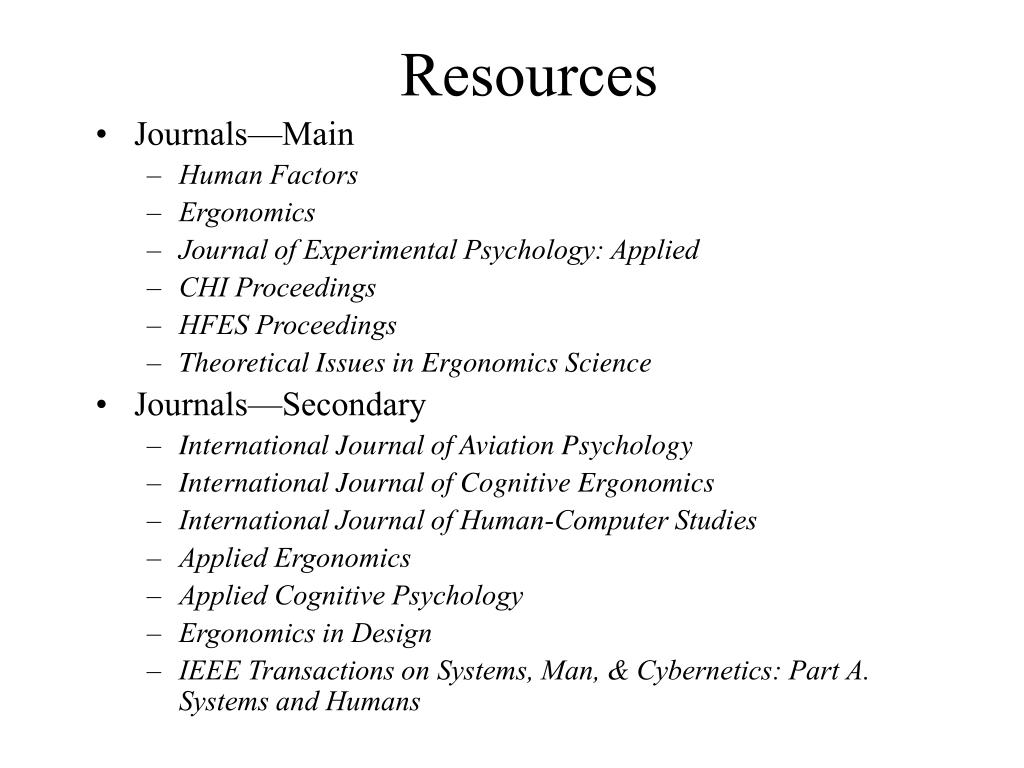 Resources

• Journals—Main
  – Human Factors
  – Ergonomics
  – Journal of Experimental Psychology: Applied
  – CHI Proceedings
  – HFES Proceedings
  – Theoretical Issues in Ergonomics Science
• Journals—Secondary
  – International Journal of Aviation Psychology
  – International Journal of Cognitive Ergonomics
  – International Journal of Human-Computer Studies
  – Applied Ergonomics
  – Applied Cognitive Psychology
  – Ergonomics in Design
  – IEEE Transactions on Systems, Man, & Cybernetics: Part A. Systems and Humans